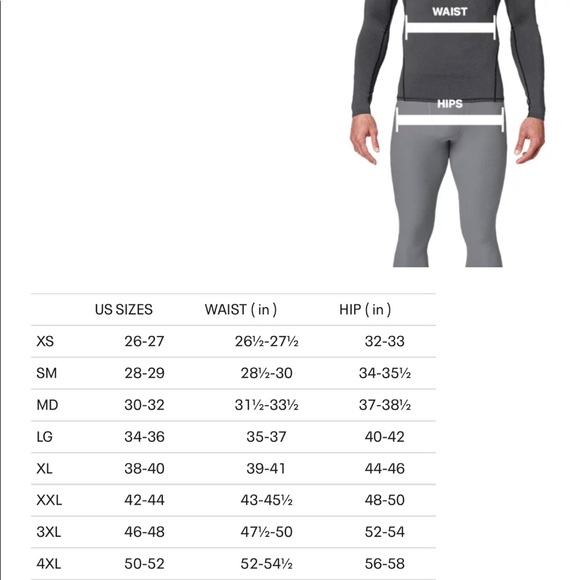 WAIST

HIPS

| | US SIZES | WAIST ( in ) | HIP ( in ) |
|---|---|---|---|
| XS | 26-27 | 26½-27½ | 32-33 |
| SM | 28-29 | 28½-30 | 34-35½ |
| MD | 30-32 | 31½-33½ | 37-38½ |
| LG | 34-36 | 35-37 | 40-42 |
| XL | 38-40 | 39-41 | 44-46 |
| XXL | 42-44 | 43-45½ | 48-50 |
| 3XL | 46-48 | 47½-50 | 52-54 |
| 4XL | 50-52 | 52-54½ | 56-58 |